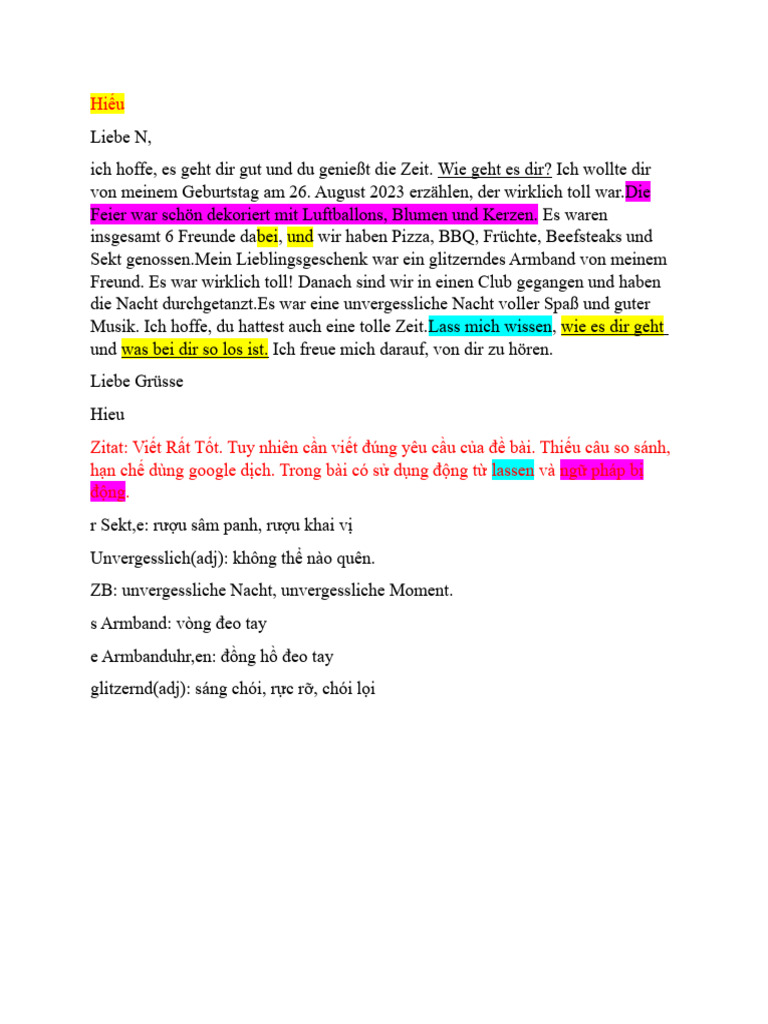 Hiếu

Liebe N,

ich hoffe, es geht dir gut und du genießt die Zeit. Wie geht es dir? Ich wollte dir von meinem Geburtstag am 26. August 2023 erzählen, der wirklich toll war.Die Feier war schön dekoriert mit Luftballons, Blumen und Kerzen. Es waren insgesamt 6 Freunde dabei, und wir haben Pizza, BBQ, Früchte, Beefsteaks und Sekt genossen.Mein Lieblingsgeschenk war ein glitzerndes Armband von meinem Freund. Es war wirklich toll! Danach sind wir in einen Club gegangen und haben die Nacht durchgetanzt.Es war eine unvergessliche Nacht voller Spaß und guter Musik. Ich hoffe, du hattest auch eine tolle Zeit.Lass mich wissen, wie es dir geht und was bei dir so los ist. Ich freue mich darauf, von dir zu hören.

Liebe Grüsse

Hieu

Zitat: Viết Rất Tốt. Tuy nhiên cần viết đúng yêu cầu của đề bài. Thiếu câu so sánh, hạn chế dùng google dịch. Trong bài có sử dụng động từ lassen và ngữ pháp bị động.

r Sekt,e: rượu sâm panh, rượu khai vị

Unvergesslich(adj): không thể nào quên.

ZB: unvergessliche Nacht, unvergessliche Moment.

s Armband: vòng đeo tay

e Armbanduhr,en: đồng hồ đeo tay

glitzernd(adj): sáng chói, rực rỡ, chói lọi